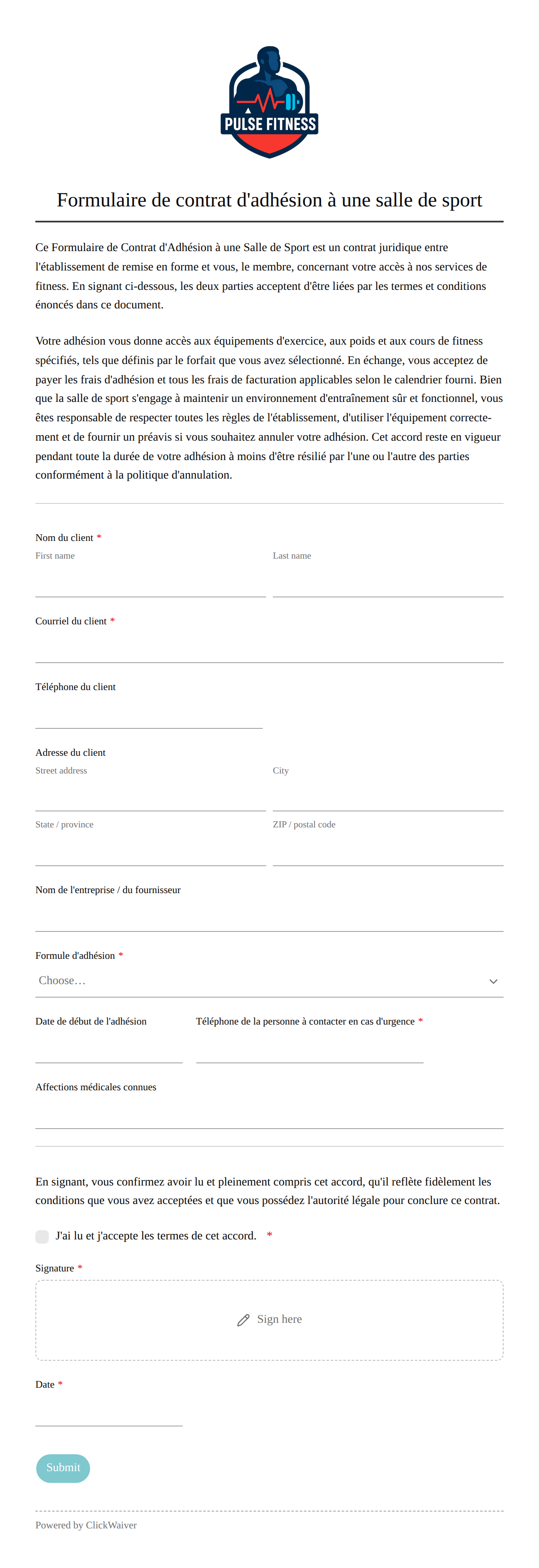 PULSE FITNESS

Formulaire de contrat d'adhésion à une salle de sport

Ce Formulaire de Contrat d'Adhésion à une Salle de Sport est un contrat juridique entre l'établissement de remise en forme et vous, le membre, concernant votre accès à nos services de fitness. En signant ci-dessous, les deux parties acceptent d'être liées par les termes et conditions énoncés dans ce document.

Votre adhésion vous donne accès aux équipements d'exercice, aux poids et aux cours de fitness spécifiés, tels que définis par le forfait que vous avez sélectionné. En échange, vous acceptez de payer les frais d'adhésion et tous les frais de facturation applicables selon le calendrier fourni. Bien que la salle de sport s'engage à maintenir un environnement d'entraînement sûr et fonctionnel, vous êtes responsable de respecter toutes les règles de l'établissement, d'utiliser l'équipement correctement et de fournir un préavis si vous souhaitez annuler votre adhésion. Cet accord reste en vigueur pendant toute la durée de votre adhésion à moins d'être résilié par l'une ou l'autre des parties conformément à la politique d'annulation.

Nom du client *
First name
Last name

Courriel du client *

Téléphone du client

Adresse du client
Street address
City
State / province
ZIP / postal code

Nom de l'entreprise / du fournisseur

Formule d'adhésion *
Choose…

Date de début de l'adhésion
Téléphone de la personne à contacter en cas d'urgence *

Affections médicales connues

En signant, vous confirmez avoir lu et pleinement compris cet accord, qu'il reflète fidèlement les conditions que vous avez acceptées et que vous possédez l'autorité légale pour conclure ce contrat.

J'ai lu et j'accepte les termes de cet accord. *

Signature *
Sign here

Date *

Submit

Powered by ClickWaiver